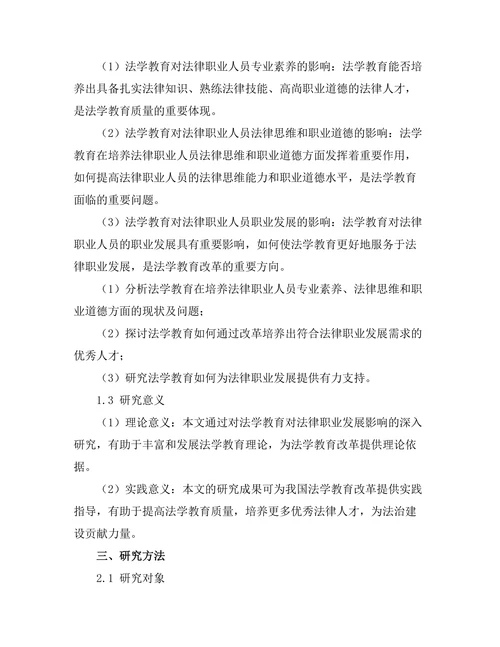 （1）法学教育对法律职业人员专业素养的影响：法学教育能否培养出具备扎实法律知识、熟练法律技能、高尚职业道德的法律人才，是法学教育质量的重要体现。

（2）法学教育对法律职业人员法律思维和职业道德的影响：法学教育在培养法律职业人员法律思维和职业道德方面发挥着重要作用，如何提高法律职业人员的法律思维能力和职业道德水平，是法学教育面临的重要问题。

（3）法学教育对法律职业人员职业发展的影响：法学教育对法律职业人员的职业发展具有重要影响，如何使法学教育更好地服务于法律职业发展，是法学教育改革的重要方向。

（1）分析法学教育在培养法律职业人员专业素养、法律思维和职业道德方面的现状及问题；

（2）探讨法学教育如何通过改革培养出符合法律职业发展需求的优秀人才；

（3）研究法学教育如何为法律职业发展提供有力支持。

1.3 研究意义

（1）理论意义：本文通过对法学教育对法律职业发展影响的深入研究，有助于丰富和发展法学教育理论，为法学教育改革提供理论依据。

（2）实践意义：本文的研究成果可为我国法学教育改革提供实践指导，有助于提高法学教育质量，培养更多优秀法律人才，为法治建设贡献力量。

三、研究方法

2.1 研究对象